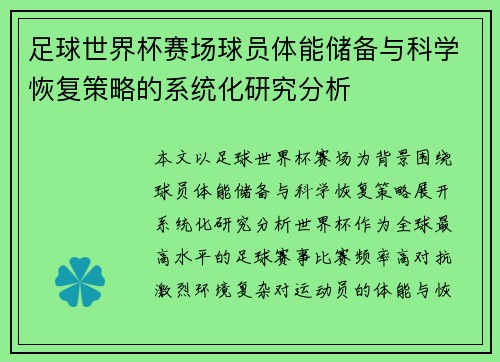 足球世界杯赛场球员体能储备与科学恢复策略的系统化研究分析

本文以足球世界杯赛场为背景围绕球员体能储备与科学恢复策略展开系统化研究分析世界杯作为全球最高水平的足球赛事比赛频率高对抗激烈环境复杂对运动员的体能与恢